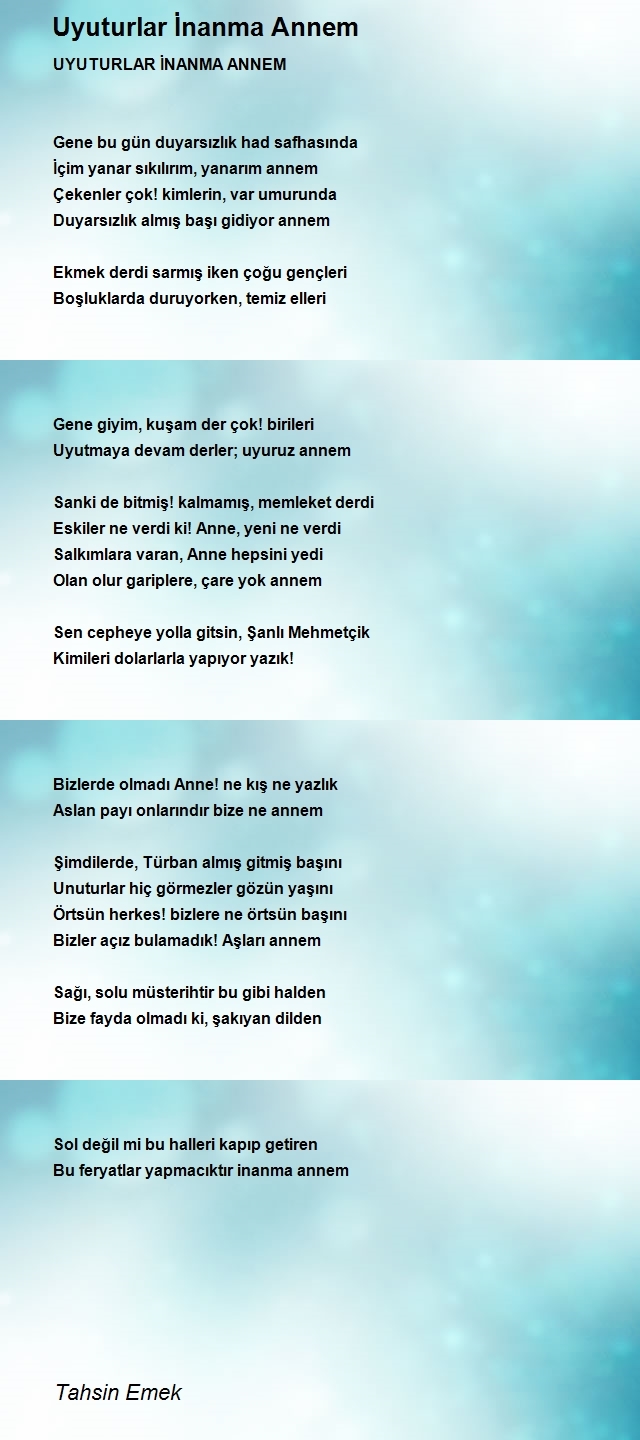 Uyuturlar İnanma Annem

UYUTURLAR İNANMA ANNEM

Gene bu gün duyarsızlık had safhasında
İçim yanar sıkılırım, yanarım annem
Çekenler çok! kimlerin, var umurunda
Duyarsızlık almış başı gidiyor annem

Ekmek derdi sarmış iken çoğu gençleri
Boşluklarda duruyorken, temiz elleri

Gene giyim, kuşam der çok! birileri
Uyutmaya devam derler; uyuruz annem

Sanki de bitmiş! kalmamış, memleket derdi
Eskiler ne verdi ki! Anne, yeni ne verdi
Salkımlara varan, Anne hepsini yedi
Olan olur gariplere, çare yok annem

Sen cepheye yolla gitsin, Şanlı Mehmetçik
Kimileri dolarlarla yapıyor yazık!

Bizlerde olmadı Anne! ne kış ne yazlık
Aslan payı onlarındır bize ne annem

Şimdilerde, Türban almış gitmiş başını
Unuturlar hiç görmezler gözün yaşını
Örtsün herkes! bizlere ne örtsün başını
Bizler açız bulamadık! Aşları annem

Sağı, solu müsterihtir bu gibi halden
Bize fayda olmadı ki, şakıyan dilden

Sol değil mi bu halleri kapıp getiren
Bu feryatlar yapmacıktır inanma annem

Tahsin Emek